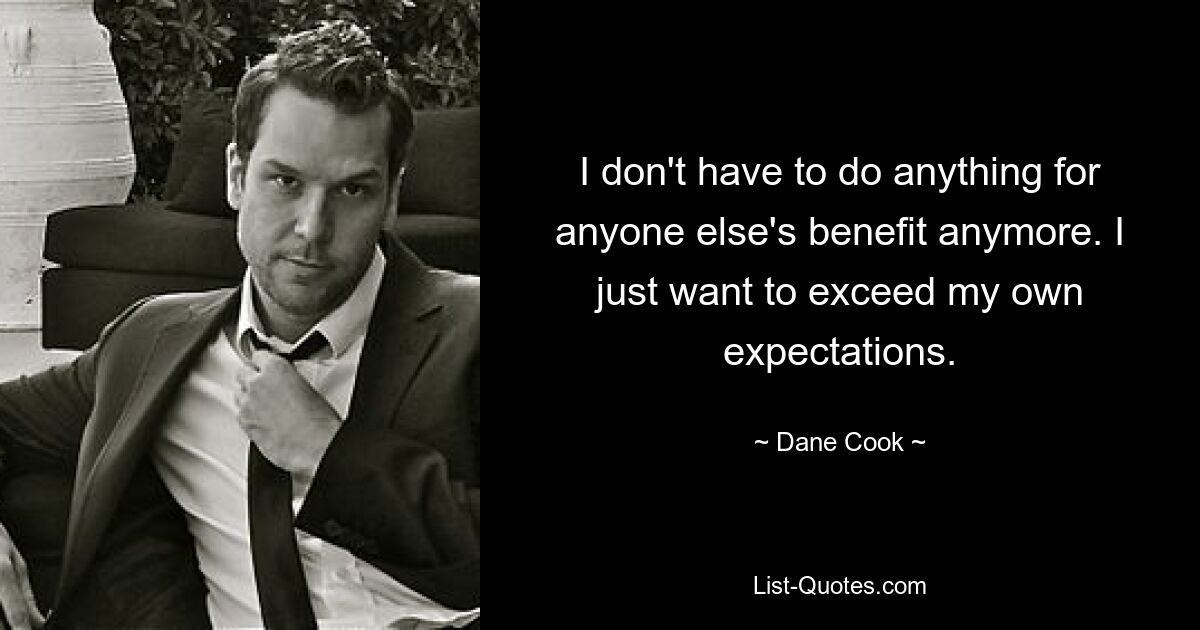 I don't have to do anything for anyone else's benefit anymore. I just want to exceed my own expectations.

~ Dane Cook ~

List-Quotes.com